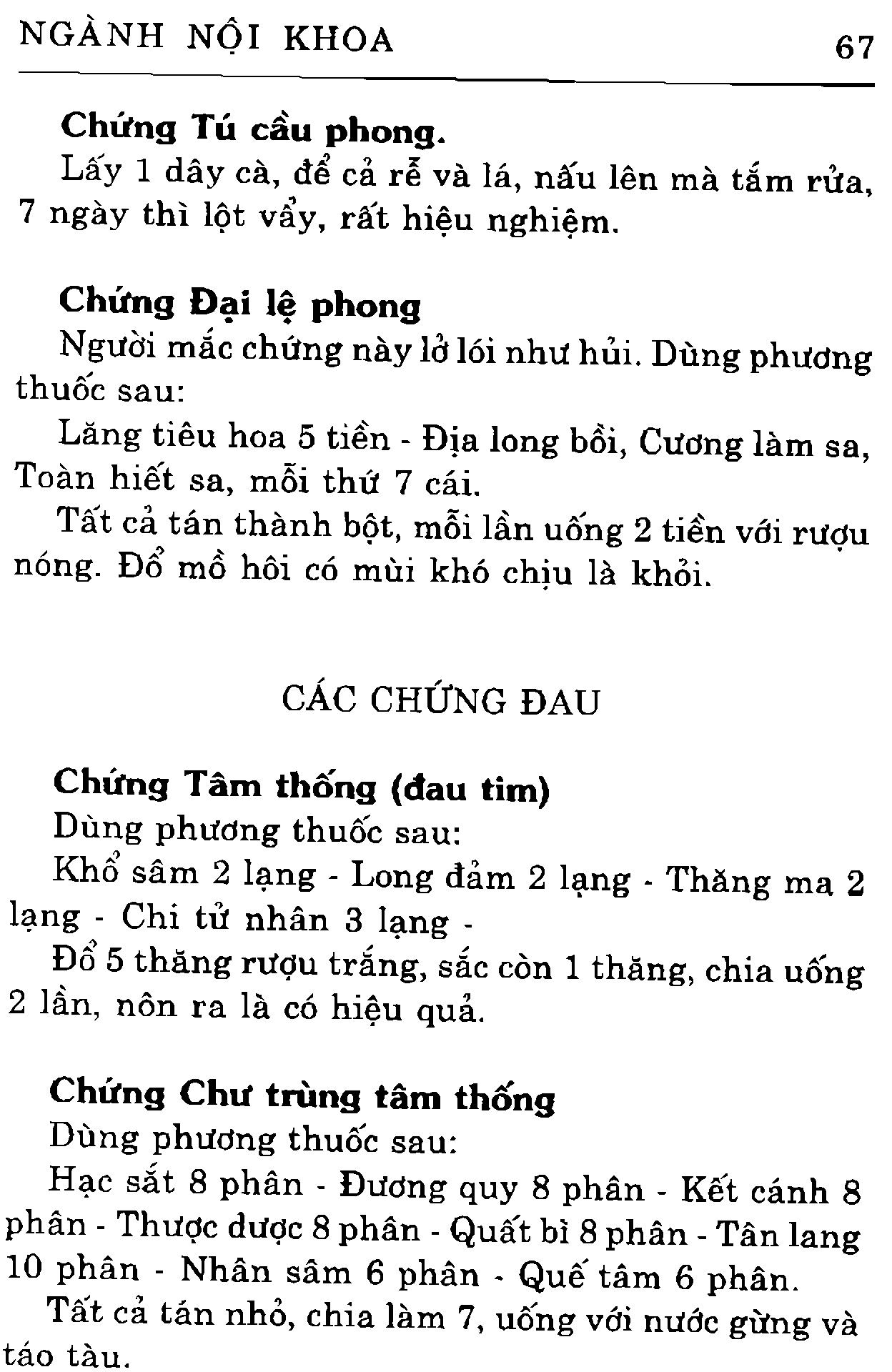 NGÀNH NỘI KHOA 67

Chứng Tú cầu phong.

Lấy 1 dây cà, để cả rễ và lá, nấu lên mà tắm rửa, 7 ngày thì lột vẩy, rất hiệu nghiệm.

Chứng Đại lệ phong

Người mắc chứng này lở lói như hủi. Dùng phương thuốc sau:

Lăng tiêu hoa 5 tiền - Địa long bồi, Cương làm sa, Toàn hiết sa, mỗi thứ 7 cái.

Tất cả tán thành bột, mỗi lần uống 2 tiền với rượu nóng. Đổ mồ hôi có mùi khó chịu là khỏi.

CÁC CHỨNG ĐAU

Chứng Tâm thống (đau tim)

Dùng phương thuốc sau:

Khổ sâm 2 lạng - Long đảm 2 lạng - Thăng ma 2 lạng - Chi tử nhân 3 lạng -

Đổ 5 thăng rượu trắng, sắc còn 1 thăng, chia uống 2 lần, nôn ra là có hiệu quả.

Chứng Chư trùng tâm thống

Dùng phương thuốc sau:

Hạc sắt 8 phân - Đương quy 8 phân - Kết cánh 8 phân - Thược dược 8 phân - Quất bì 8 phân - Tân lang 10 phân - Nhân sâm 6 phân - Quế tâm 6 phân.

Tất cả tán nhỏ, chia làm 7, uống với nước gừng và táo tàu.